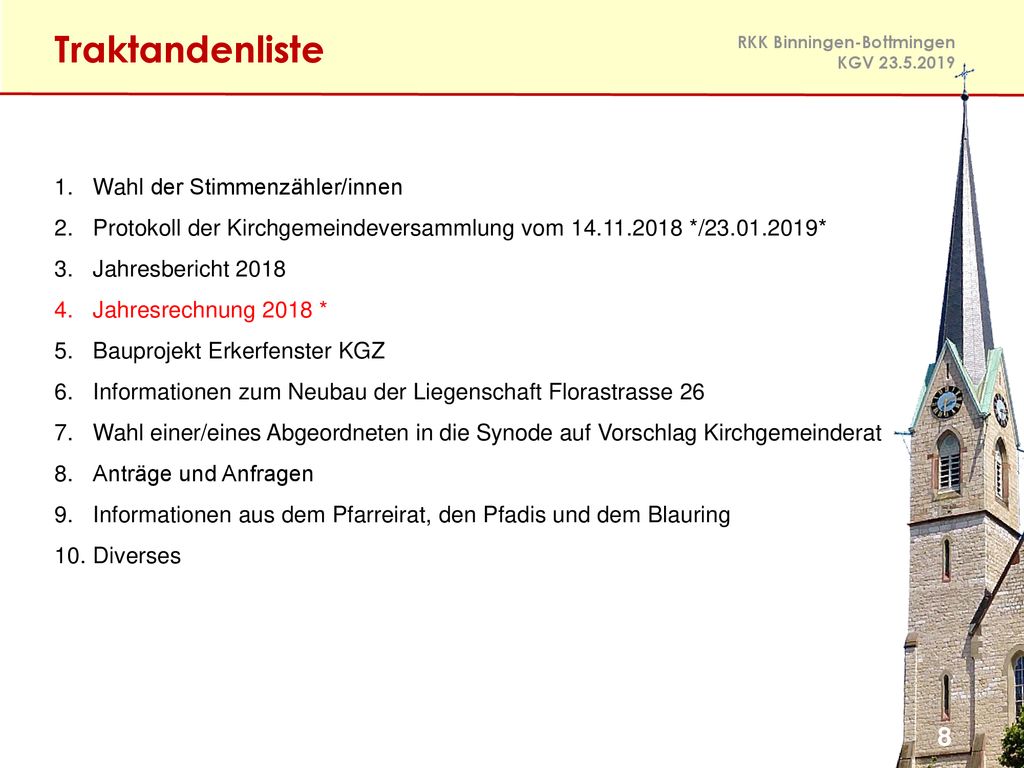 Traktandenliste

RKK Binningen-Bottmingen
KGV 23.5.2019

1. Wahl der Stimmenzähler/innen
2. Protokoll der Kirchgemeindeversammlung vom 14.11.2018 */23.01.2019*
3. Jahresbericht 2018
4. Jahresrechnung 2018 *
5. Bauprojekt Erkerfenster KGZ
6. Informationen zum Neubau der Liegenschaft Florastrasse 26
7. Wahl einer/eines Abgeordneten in die Synode auf Vorschlag Kirchgemeinderat
8. Anträge und Anfragen
9. Informationen aus dem Pfarreirat, den Pfadis und dem Blauring
10. Diverses

8